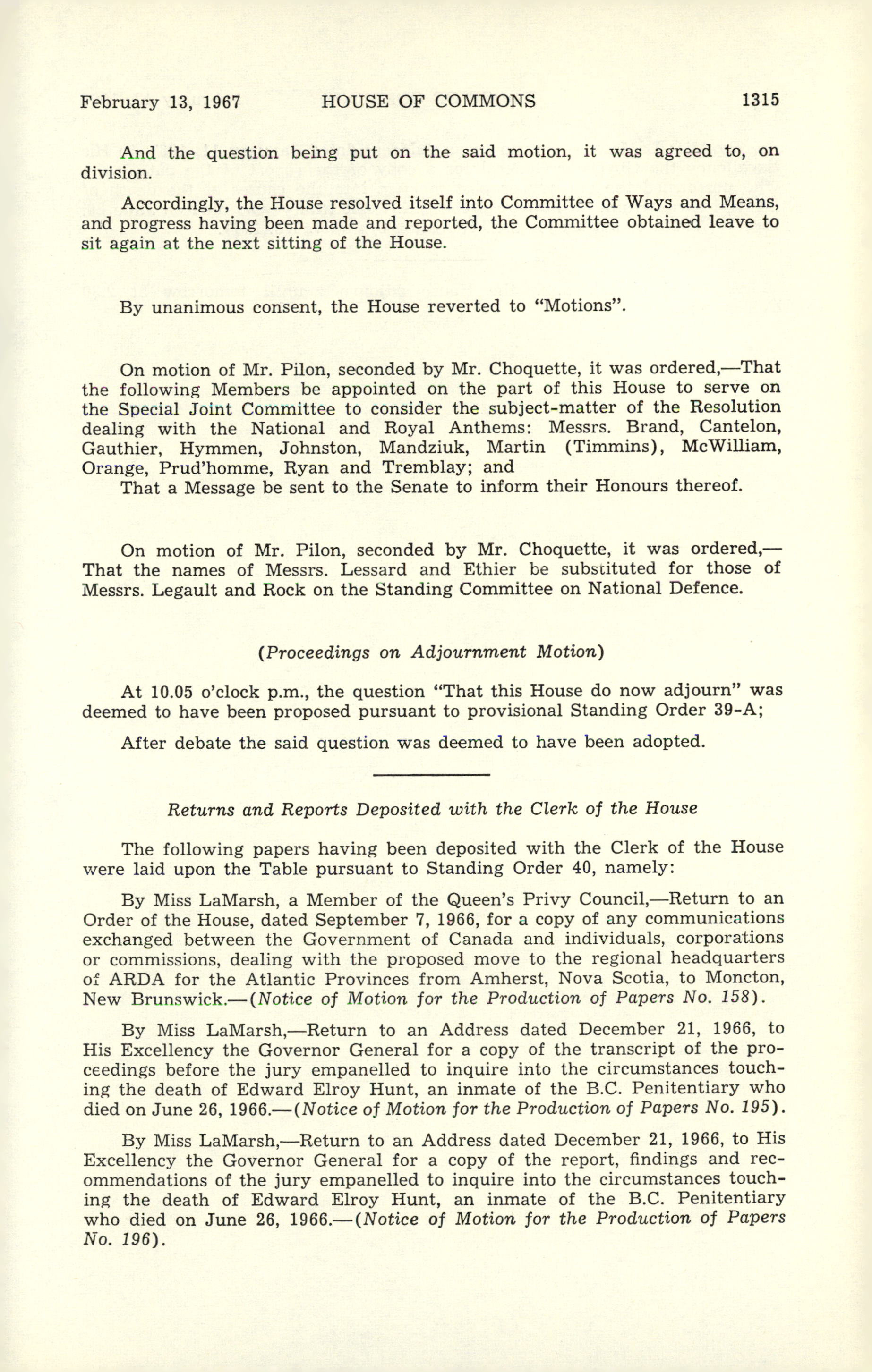 February 13, 1967 HOUSE OF COMMONS 1315

And the question being put on the said motion, it was agreed to, on division.

Accordingly, the House resolved itself into Committee of Ways and Means, and progress having been made and reported, the Committee obtained leave to sit again at the next sitting of the House.

By unanimous consent, the House reverted to "Motions".

On motion of Mr. Pilon, seconded by Mr. Choquette, it was ordered,—That the following Members be appointed on the part of this House to serve on the Special Joint Committee to consider the subject-matter of the Resolution dealing with the National and Royal Anthems: Messrs. Brand, Cantelon, Gauthier, Hymmen, Johnston, Mandziuk, Martin (Timmins), McWilliam, Orange, Prud'homme, Ryan and Tremblay; and
That a Message be sent to the Senate to inform their Honours thereof.

On motion of Mr. Pilon, seconded by Mr. Choquette, it was ordered,—That the names of Messrs. Lessard and Ethier be substituted for those of Messrs. Legault and Rock on the Standing Committee on National Defence.

(Proceedings on Adjournment Motion)

At 10.05 o'clock p.m., the question "That this House do now adjourn" was deemed to have been proposed pursuant to provisional Standing Order 39-A;

After debate the said question was deemed to have been adopted.

Returns and Reports Deposited with the Clerk of the House

The following papers having been deposited with the Clerk of the House were laid upon the Table pursuant to Standing Order 40, namely:

By Miss LaMarsh, a Member of the Queen's Privy Council,—Return to an Order of the House, dated September 7, 1966, for a copy of any communications exchanged between the Government of Canada and individuals, corporations or commissions, dealing with the proposed move to the regional headquarters of ARDA for the Atlantic Provinces from Amherst, Nova Scotia, to Moncton, New Brunswick.—(Notice of Motion for the Production of Papers No. 158).

By Miss LaMarsh,—Return to an Address dated December 21, 1966, to His Excellency the Governor General for a copy of the transcript of the proceedings before the jury empanelled to inquire into the circumstances touching the death of Edward Elroy Hunt, an inmate of the B.C. Penitentiary who died on June 26, 1966.—(Notice of Motion for the Production of Papers No. 195).

By Miss LaMarsh,—Return to an Address dated December 21, 1966, to His Excellency the Governor General for a copy of the report, findings and recommendations of the jury empanelled to inquire into the circumstances touching the death of Edward Elroy Hunt, an inmate of the B.C. Penitentiary who died on June 26, 1966.—(Notice of Motion for the Production of Papers No. 196).